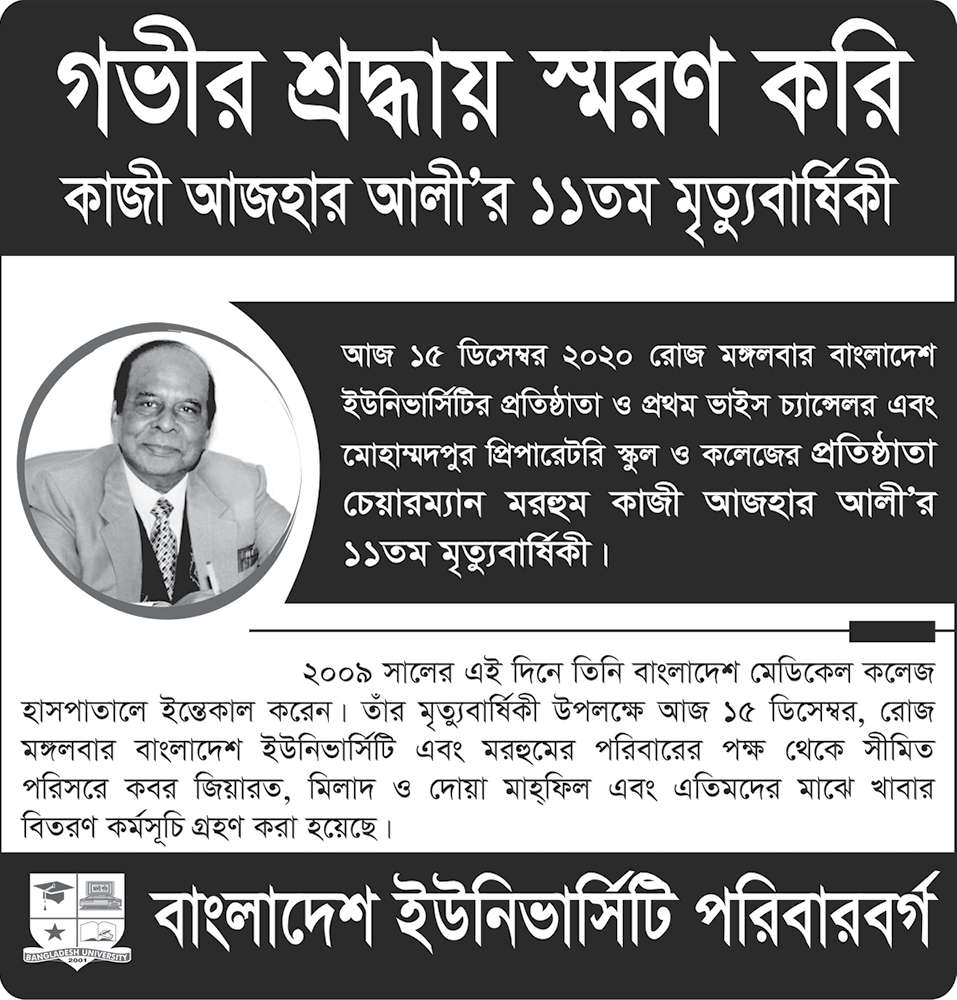 গভীর শ্রদ্ধায় স্মরণ করি
কাজী আজহার আলী'র ১১তম মৃত্যুবার্ষিকী

আজ ১৫ ডিসেম্বর ২০২০ রোজ মঙ্গলবার বাংলাদেশ ইউনিভার্সিটির প্রতিষ্ঠাতা ও প্রথম ভাইস চ্যান্সেলর এবং মোহাম্মদপুর প্রিপারেটরি স্কুল ও কলেজের প্রতিষ্ঠাতা চেয়ারম্যান মরহুম কাজী আজহার আলী'র ১১তম মৃত্যুবার্ষিকী।

২০০৯ সালের এই দিনে তিনি বাংলাদেশ মেডিকেল কলেজ হাসপাতালে ইন্তেকাল করেন। তাঁর মৃত্যুবার্ষিকী উপলক্ষে আজ ১৫ ডিসেম্বর, রোজ মঙ্গলবার বাংলাদেশ ইউনিভার্সিটি এবং মরহুমের পরিবারের পক্ষ থেকে সীমিত পরিসরে কবর জিয়ারত, মিলাদ ও দোয়া মাহ্‌ফিল এবং এতিমদের মাঝে খাবার বিতরণ কর্মসূচি গ্রহণ করা হয়েছে।

BANGLADESH UNIVERSITY
2001
বাংলাদেশ ইউনিভার্সিটি পরিবারবর্গ